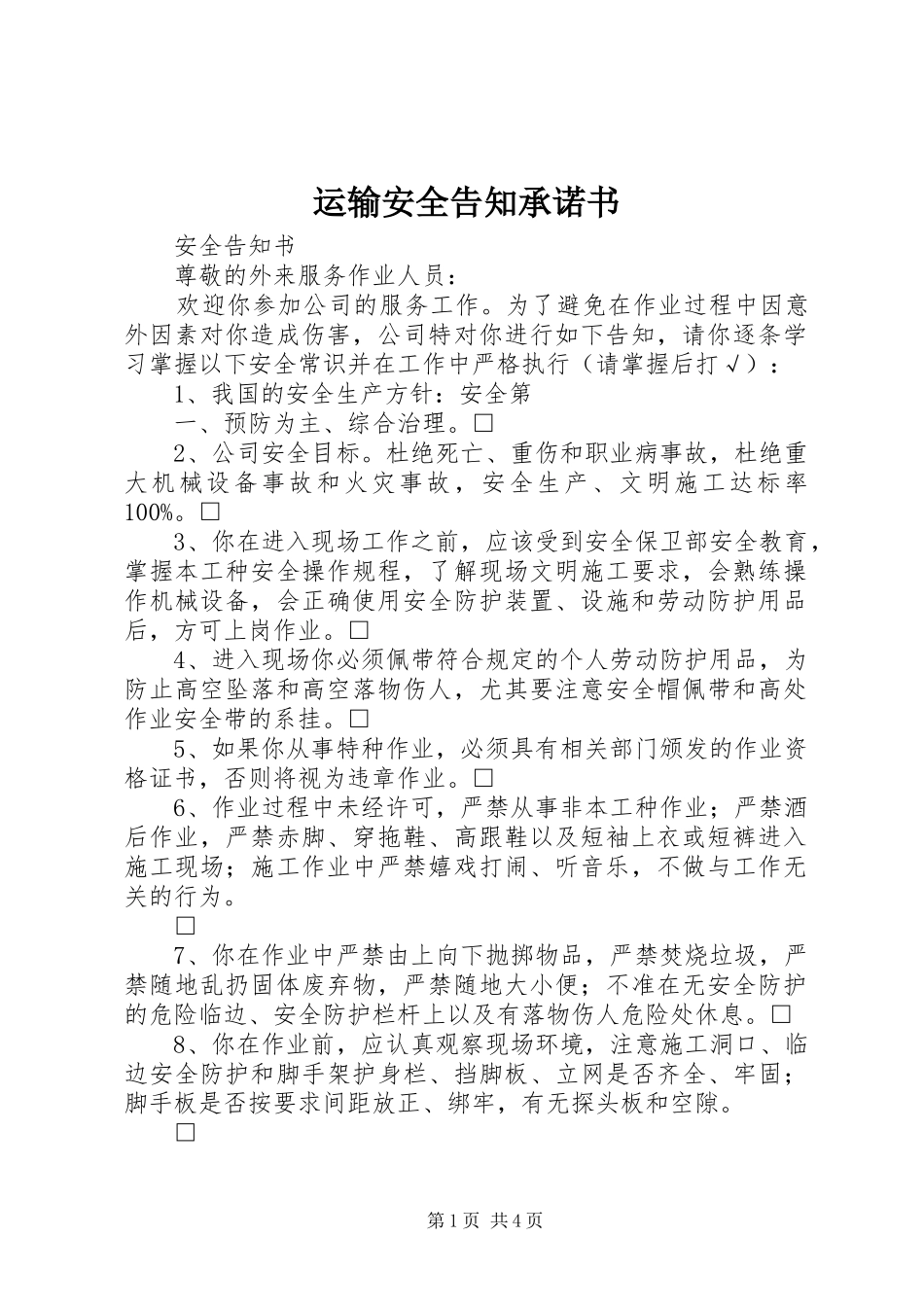 运输安全告知承诺书

安全告知书

尊敬的外来服务作业人员：

欢迎你参加公司的服务工作。为了避免在作业过程中因意外因素对你造成伤害，公司特对你进行如下告知，请你逐条学习掌握以下安全常识并在工作中严格执行（请掌握后打√）：

1、我国的安全生产方针：安全第

一、预防为主、综合治理。□

2、公司安全目标。杜绝死亡、重伤和职业病事故，杜绝重大机械设备事故和火灾事故，安全生产、文明施工达标率100%。□

3、你在进入现场工作之前，应该受到安全保卫部安全教育，掌握本工种安全操作规程，了解现场文明施工要求，会熟练操作机械设备，会正确使用安全防护装置、设施和劳动防护用品后，方可上岗作业。□

4、进入现场你必须佩带符合规定的个人劳动防护用品，为防止高空坠落和高空落物伤人，尤其要注意安全帽佩带和高处作业安全带的系挂。□

5、如果你从事特种作业，必须具有相关部门颁发的作业资格证书，否则将视为违章作业。□

6、作业过程中未经许可，严禁从事非本工种作业；严禁酒后作业，严禁赤脚、穿拖鞋、高跟鞋以及短袖上衣或短裤进入施工现场；施工作业中严禁嬉戏打闹、听音乐，不做与工作无关的行为。

□

7、你在作业中严禁由上向下抛掷物品，严禁焚烧垃圾，严禁随地乱扔固体废弃物，严禁随地大小便；不准在无安全防护的危险临边、安全防护栏杆上以及有落物伤人危险处休息。□

8、你在作业前，应认真观察现场环境，注意施工洞口、临边安全防护和脚手架护身栏、挡脚板、立网是否齐全、牢固；脚手板是否按要求间距放正、绑牢，有无探头板和空隙。

□

第1页 共4页